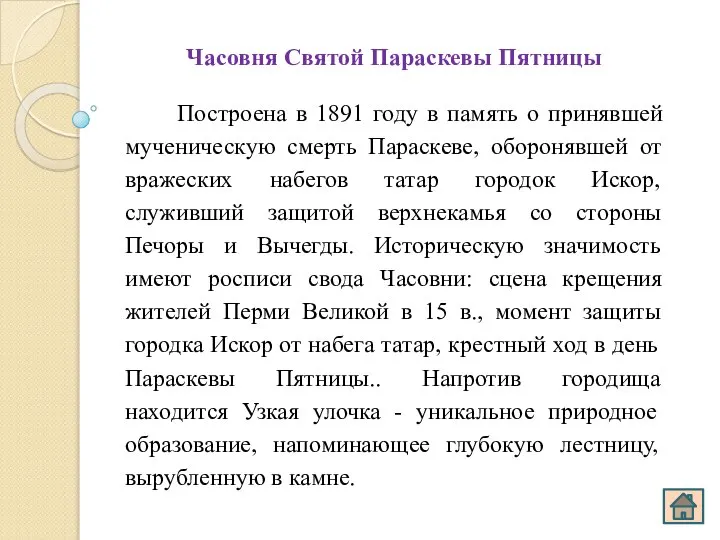 Часовня Святой Параскевы Пятницы

Построена в 1891 году в память о принявшей мученическую смерть Параскеве, оборонявшей от вражеских набегов татар городок Искор, служивший защитой верхнекамья со стороны Печоры и Вычегды. Историческую значимость имеют росписи свода Часовни: сцена крещения жителей Перми Великой в 15 в., момент защиты городка Искор от набега татар, крестный ход в день Параскевы Пятницы.. Напротив городища находится Узкая улочка - уникальное природное образование, напоминающее глубокую лестницу, вырубленную в камне.